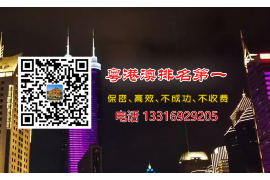 粤港澳排名第一

保密、高效、不成功、不收费

电话 13316929205